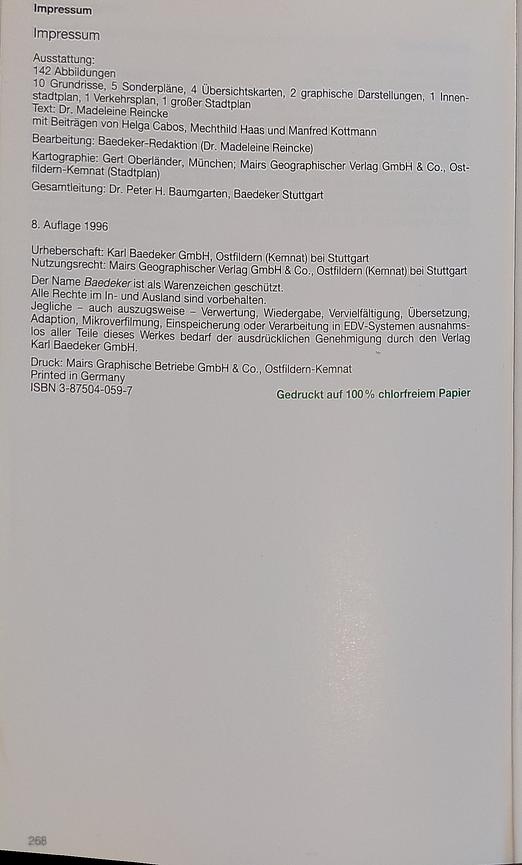 Impressum

Impressum

Ausstattung:
142 Abbildungen
10 Grundrisse, 5 Sonderpläne, 4 Übersichtskarten, 2 graphische Darstellungen, 1 Innenstadtplan, 1 Verkehrsplan, 1 großer Stadtplan
Text: Dr. Madeleine Reincke
mit Beiträgen von Helga Cabos, Mechthild Haas und Manfred Kottmann

Bearbeitung: Baedeker-Redaktion (Dr. Madeleine Reincke)

Kartographie: Gert Oberländer, München; Mairs Geographischer Verlag GmbH & Co., Ostfildern-Kemnat (Stadtplan)

Gesamtleitung: Dr. Peter H. Baumgarten, Baedeker Stuttgart

8. Auflage 1996

Urheberschaft: Karl Baedeker GmbH, Ostfildern (Kemnat) bei Stuttgart
Nutzungsrecht: Mairs Geographischer Verlag GmbH & Co., Ostfildern (Kemnat) bei Stuttgart

Der Name Baedeker ist als Warenzeichen geschützt.
Alle Rechte im In- und Ausland sind vorbehalten.
Jegliche – auch auszugsweise – Verwertung, Wiedergabe, Vervielfältigung, Übersetzung, Adaption, Mikroverfilmung, Einspeicherung oder Verarbeitung in EDV-Systemen ausnahmslos aller Teile dieses Werkes bedarf der ausdrücklichen Genehmigung durch den Verlag Karl Baedeker GmbH.

Druck: Mairs Graphische Betriebe GmbH & Co., Ostfildern-Kemnat
Printed in Germany
ISBN 3-87504-059-7

Gedruckt auf 100% chlorfreiem Papier

268